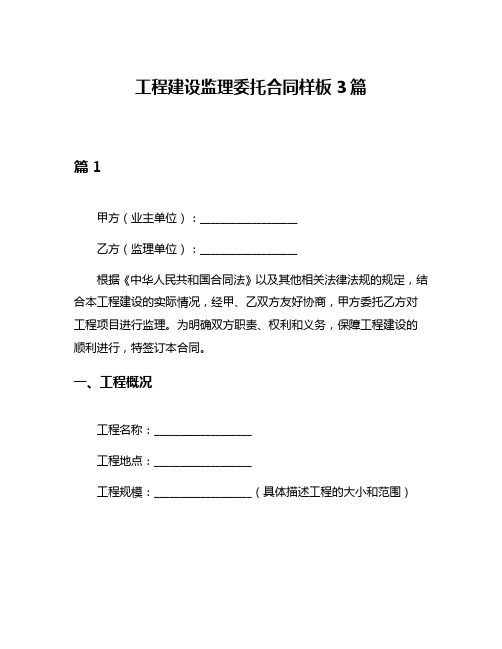 工程建设监理委托合同样板 3 篇

篇 1

甲方（业主单位）：________________

乙方（监理单位）：________________

根据《中华人民共和国合同法》以及其他相关法律法规的规定，结合本工程建设的实际情况，经甲、乙双方友好协商，甲方委托乙方对工程项目进行监理。为明确双方职责、权利和义务，保障工程建设的顺利进行，特签订本合同。

一、工程概况

工程名称：________________

工程地点：________________

工程规模：________________（具体描述工程的大小和范围）